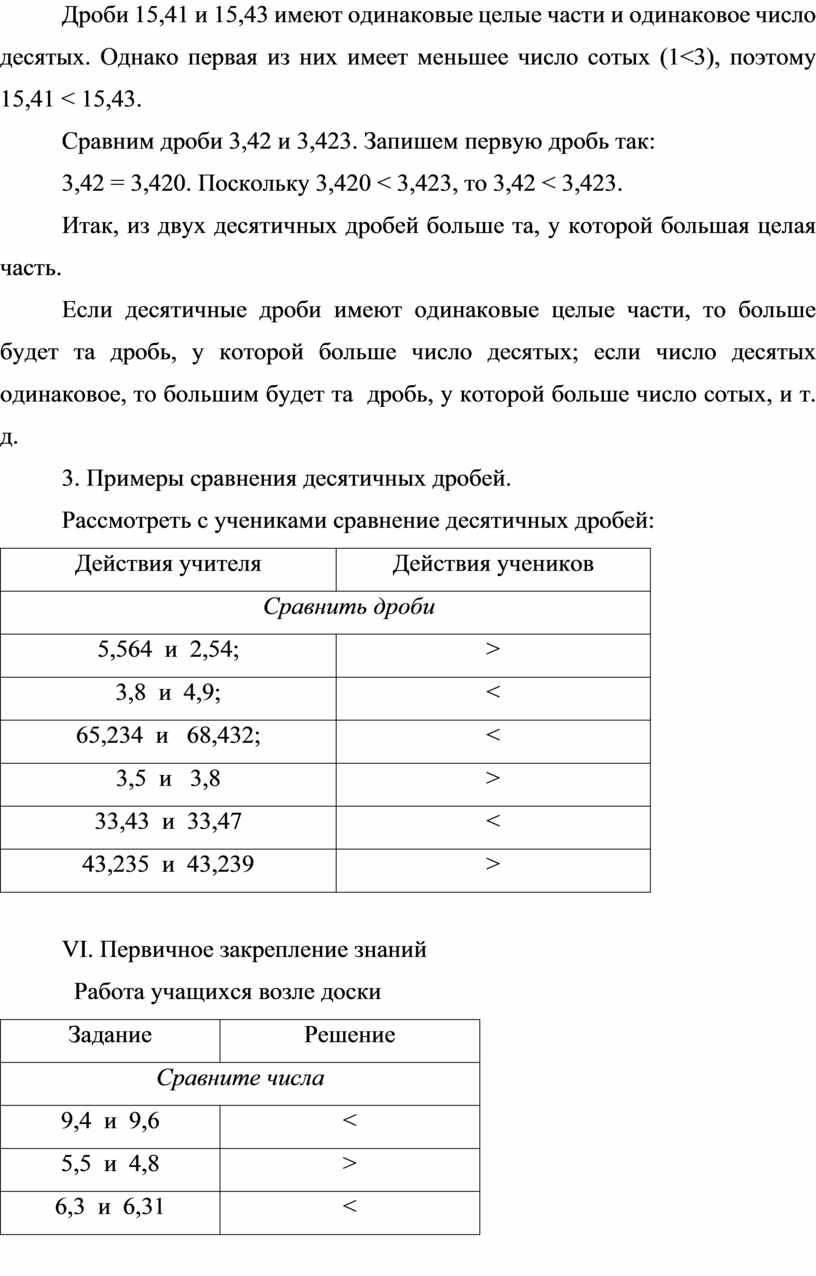 Дроби 15,41 и 15,43 имеют одинаковые целые части и одинаковое число десятых. Однако первая из них имеет меньшее число сотых (1<3), поэтому 15,41 < 15,43.

Сравним дроби 3,42 и 3,423. Запишем первую дробь так:

3,42 = 3,420. Поскольку 3,420 < 3,423, то 3,42 < 3,423.

Итак, из двух десятичных дробей больше та, у которой большая целая часть.

Если десятичные дроби имеют одинаковые целые части, то больше будет та дробь, у которой больше число десятых; если число десятых одинаковое, то большим будет та дробь, у которой больше число сотых, и т. д.

3. Примеры сравнения десятичных дробей.

Рассмотреть с учениками сравнение десятичных дробей:

| Действия учителя | Действия учеников |
|---|---|
| Сравнить дроби | |
| 5,564 и 2,54; | > |
| 3,8 и 4,9; | < |
| 65,234 и 68,432; | < |
| 3,5 и 3,8 | > |
| 33,43 и 33,47 | < |
| 43,235 и 43,239 | > |

VI. Первичное закрепление знаний

Работа учащихся возле доски

| Задание | Решение |
|---|---|
| Сравните числа | |
| 9,4 и 9,6 | < |
| 5,5 и 4,8 | > |
| 6,3 и 6,31 | < |